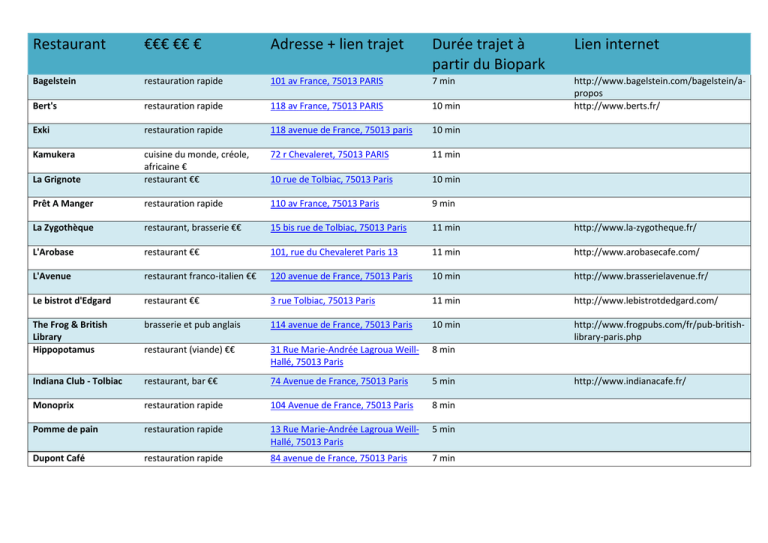 | Restaurant | €€€ €€ € | Adresse + lien trajet | Durée trajet à partir du Biopark | Lien internet |
|---|---|---|---|---|
| Bagelstein | restauration rapide | 101 av France, 75013 PARIS | 7 min | http://www.bagelstein.com/bagelstein/a-propos |
| Bert's | restauration rapide | 118 av France, 75013 PARIS | 10 min | http://www.berts.fr/ |
| Exki | restauration rapide | 118 avenue de France, 75013 paris | 10 min | |
| Kamukera | cuisine du monde, créole, africaine € | 72 r Chevaleret, 75013 PARIS | 11 min | |
| La Grignote | restaurant €€ | 10 rue de Tolbiac, 75013 Paris | 10 min | |
| Prêt A Manger | restauration rapide | 110 av France, 75013 Paris | 9 min | |
| La Zygothèque | restaurant, brasserie €€ | 15 bis rue de Tolbiac, 75013 Paris | 11 min | http://www.la-zygotheque.fr/ |
| L'Arobase | restaurant €€ | 101, rue du Chevaleret Paris 13 | 11 min | http://www.arobasecafe.com/ |
| L'Avenue | restaurant franco-italien €€ | 120 avenue de France, 75013 Paris | 10 min | http://www.brasserielavenue.fr/ |
| Le bistrot d'Edgard | restaurant €€ | 3 rue Tolbiac, 75013 Paris | 11 min | http://www.lebistrotdedgard.com/ |
| The Frog & British Library | brasserie et pub anglais | 114 avenue de France, 75013 Paris | 10 min | http://www.frogpubs.com/fr/pub-british-library-paris.php |
| Hippopotamus | restaurant (viande) €€ | 31 Rue Marie-Andrée Lagroua Weill-Hallé, 75013 Paris | 8 min | |
| Indiana Club - Tolbiac | restaurant, bar €€ | 74 Avenue de France, 75013 Paris | 5 min | http://www.indianacafe.fr/ |
| Monoprix | restauration rapide | 104 Avenue de France, 75013 Paris | 8 min | |
| Pomme de pain | restauration rapide | 13 Rue Marie-Andrée Lagroua Weill-Hallé, 75013 Paris | 5 min | |
| Dupont Café | restauration rapide | 84 avenue de France, 75013 Paris | 7 min | |